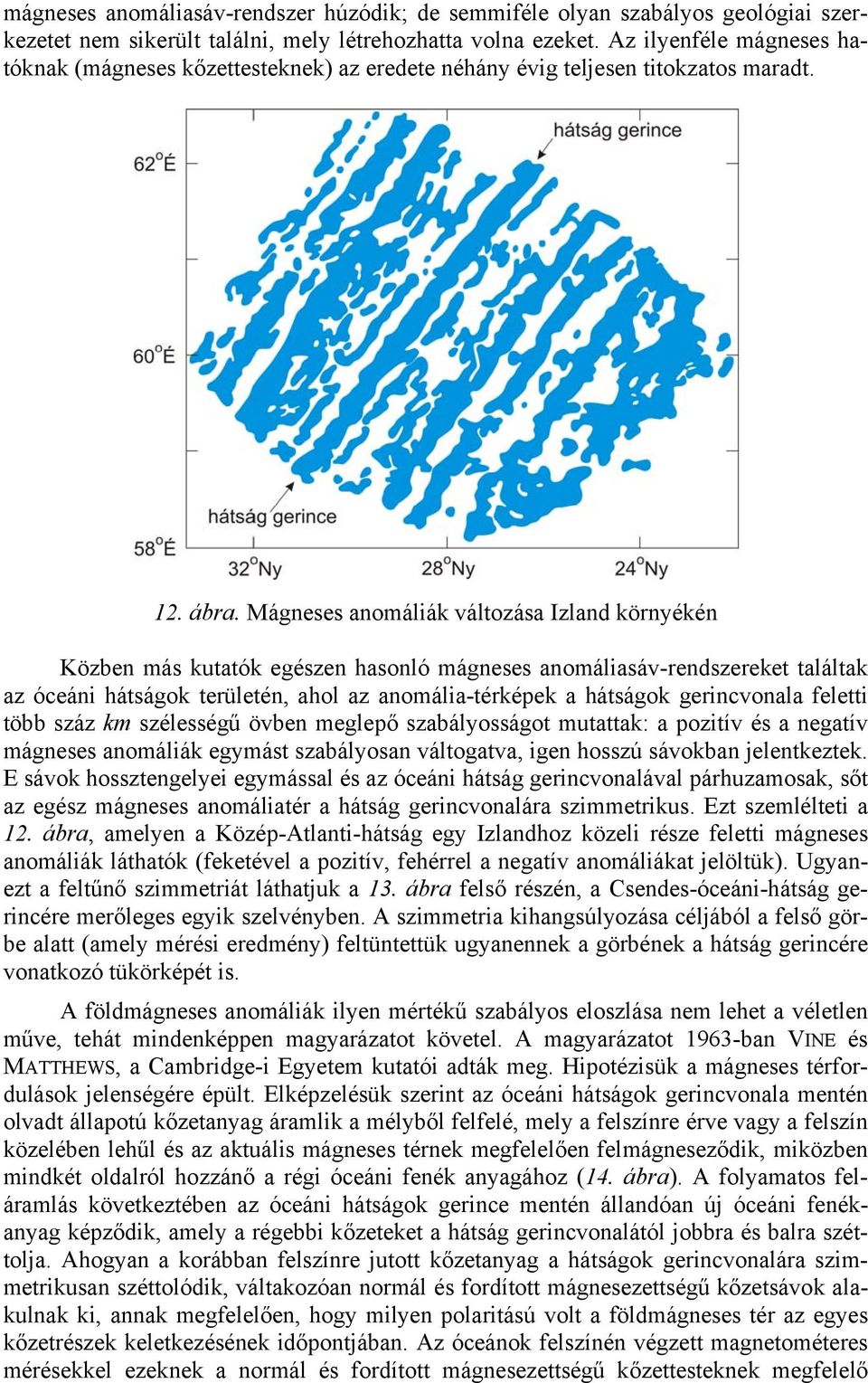 mágneses anomáliasáv-rendszer húzódik; de semmiféle olyan szabályos geológiai szerkezetet nem sikerült találni, mely létrehozhatta volna ezeket. Az ilyenféle mágneses hatóknak (mágneses kőzettesteknek) az eredete néhány évig teljesen titokzatos maradt.

hátság gerince
62°É
60°É
hátság gerince
58°É
32°Ny
28°Ny
24°Ny

12. ábra. Mágneses anomáliák változása Izland környékén

Közben más kutatók egészen hasonló mágneses anomáliasáv-rendszereket találtak az óceáni hátságok területén, ahol az anomália-térképek a hátságok gerincvonala feletti több száz km szélességű övben meglepő szabályosságot mutattak: a pozitív és a negatív mágneses anomáliák egymást szabályosan váltogatva, igen hosszú sávokban jelentkeztek. E sávok hossztengelyei egymással és az óceáni hátság gerincvonalával párhuzamosak, sőt az egész mágneses anomáliatér a hátság gerincvonalára szimmetrikus. Ezt szemlélteti a 12. ábra, amelyen a Közép-Atlanti-hátság egy Izlandhoz közeli része feletti mágneses anomáliák láthatók (feketével a pozitív, fehérrel a negatív anomáliákat jelöltük). Ugyanezt a feltűnő szimmetriát láthatjuk a 13. ábra felső részén, a Csendes-óceáni-hátság gerincére merőleges egyik szelvényben. A szimmetria kihangsúlyozása céljából a felső görbe alatt (amely mérési eredmény) feltüntettük ugyanennek a görbének a hátság gerincére vonatkozó tükörképét is.

A földmágneses anomáliák ilyen mértékű szabályos eloszlása nem lehet a véletlen műve, tehát mindenképpen magyarázatot követel. A magyarázatot 1963-ban VINE és MATTHEWS, a Cambridge-i Egyetem kutatói adták meg. Hipotézisük a mágneses térfordulások jelenségére épült. Elképzelésük szerint az óceáni hátságok gerincvonala mentén olvadt állapotú kőzetanyag áramlik a mélyből felfelé, mely a felszínre érve vagy a felszín közelében lehűl és az aktuális mágneses térnek megfelelően felmágneseződik, miközben mindkét oldalról hozzánő a régi óceáni fenék anyagához (14. ábra). A folyamatos feláramlás következtében az óceáni hátságok gerince mentén állandóan új óceáni fenékanyag képződik, amely a régebbi kőzeteket a hátság gerincvonalától jobbra és balra széttolja. Ahogyan a korábban felszínre jutott kőzetanyag a hátságok gerincvonalára szimmetrikusan széttolódik, váltakozóan normál és fordított mágnesezettségű kőzetsávok alakulnak ki, annak megfelelően, hogy milyen polaritású volt a földmágneses tér az egyes kőzetrészek keletkezésének időpontjában. Az óceánok felszínén végzett magnetométeres mérésekkel ezeknek a normál és fordított mágnesezettségű kőzettesteknek megfelelő